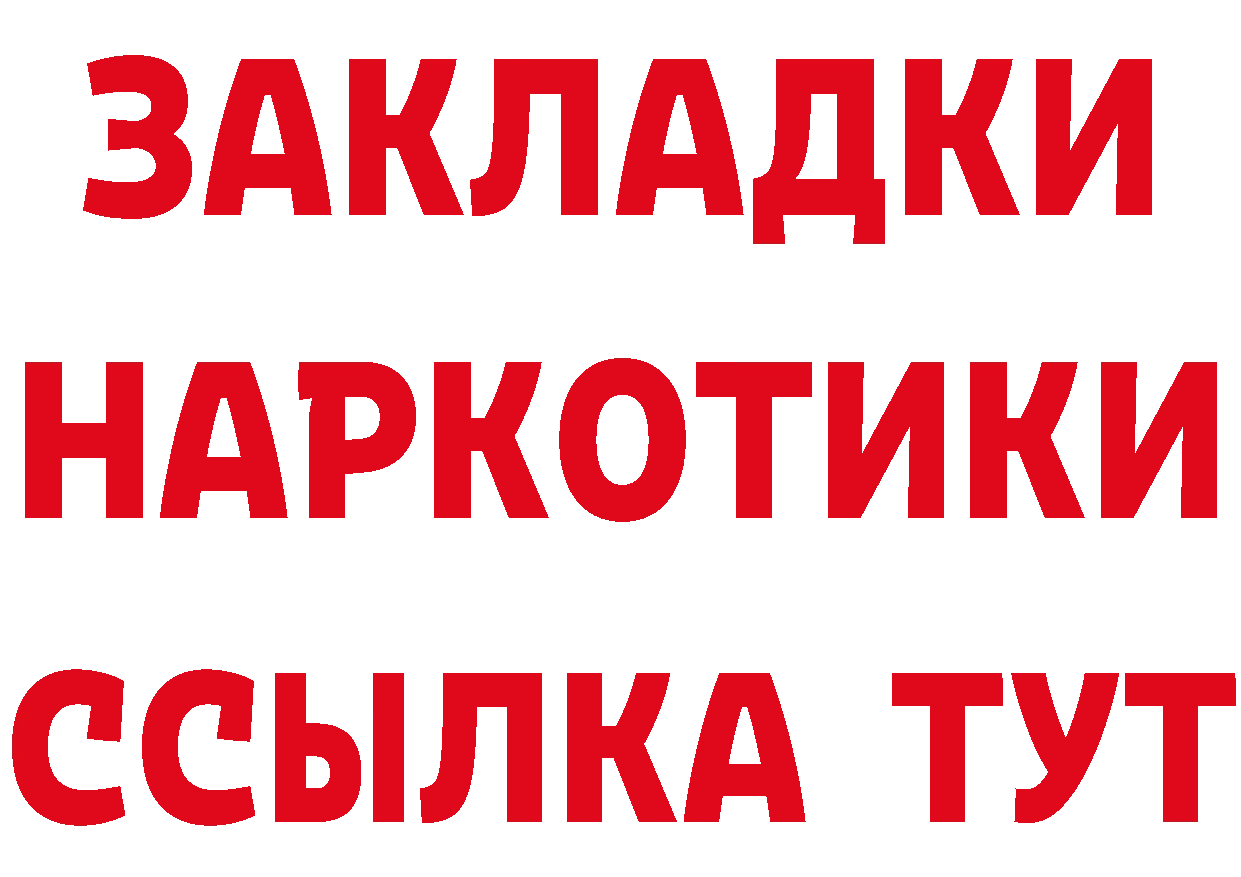 ЗАКЛАДКИ НАРКОТИКИ ССЫЛКА ТУТ